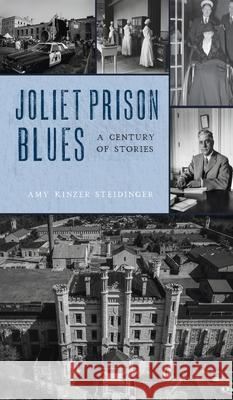 JOLIET PRISON BLUES

A CENTURY OF STORIES

AMY KINZER STEIDINGER

Kraina Książek